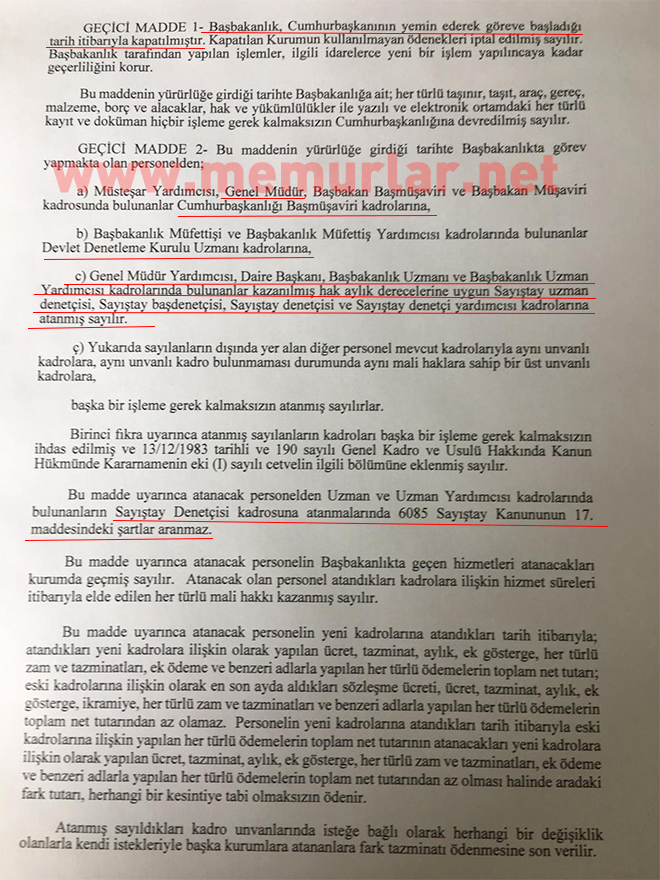 GEÇİCİ MADDE 1- Başbakanlık, Cumhurbaşkanının yemin ederek göreve başladığı tarih itibarıyla kapatılmıştır. Kapatılan Kurumun kullanılmayan ödenekleri iptal edilmiş sayılır. Başbakanlık tarafından yapılan işlemler, ilgili idarelerce yeni bir işlem yapılıncaya kadar geçerliliğini korur.

Bu maddenin yürürlüğe girdiği tarihte Başbakanlığa ait; her türlü taşınır, taşıt, araç, gereç, malzeme, borç ve alacaklar, hak ve yükümlülükler ile yazılı ve elektronik ortamdaki her türlü kayıt ve doküman hiçbir işleme gerek kalmaksızın Cumhurbaşkanlığına devredilmiş sayılır.

GEÇİCİ MADDE 2- Bu maddenin yürürlüğe girdiği tarihte Başbakanlıkta görev yapmakta olan personelden;

www.memurlar.net

a) Müsteşar Yardımcısı, Genel Müdür, Başbakan Başmüşaviri ve Başbakan Müşaviri kadrosunda bulunanlar Cumhurbaşkanlığı Başmüşaviri kadrolarına,

b) Başbakanlık Müfettişi ve Başbakanlık Müfettiş Yardımcısı kadrolarında bulunanlar Devlet Denetleme Kurulu Uzmanı kadrolarına,

c) Genel Müdür Yardımcısı, Daire Başkanı, Başbakanlık Uzmanı ve Başbakanlık Uzman Yardımcısı kadrolarında bulunanlar kazanılmış hak aylık derecelerine uygun Sayıştay uzman denetçisi, Sayıştay başdenetçisi, Sayıştay denetçisi ve Sayıştay denetçi yardımcısı kadrolarına atanmış sayılır.

ç) Yukarıda sayılanların dışında yer alan diğer personel mevcut kadrolarıyla aynı unvanlı kadrolara, aynı unvanlı kadro bulunmaması durumunda aynı mali haklara sahip bir üst unvanlı kadrolara,

başka bir işleme gerek kalmaksızın atanmış sayılırlar.

Birinci fıkra uyarınca atanmış sayılanların kadroları başka bir işleme gerek kalmaksızın ihdas edilmiş ve 13/12/1983 tarihli ve 190 sayılı Genel Kadro ve Usulü Hakkında Kanun Hükmünde Kararnamenin eki (I) sayılı cetvelin ilgili bölümüne eklenmiş sayılır.

Bu madde uyarınca atanacak personelden Uzman ve Uzman Yardımcısı kadrolarında bulunanların Sayıştay Denetçisi kadrosuna atanmalarında 6085 Sayıştay Kanununun 17. maddesindeki şartlar aranmaz.

Bu madde uyarınca atanacak personelin Başbakanlıkta geçen hizmetleri atanacakları kurumda geçmiş sayılır. Atanacak olan personel atandıkları kadrolara ilişkin hizmet süreleri itibarıyla elde edilen her türlü mali hakkı kazanmış sayılır.

Bu madde uyarınca atanacak personelin yeni kadrolarına atandıkları tarih itibarıyla; atandıkları yeni kadrolara ilişkin olarak yapılan ücret, tazminat, aylık, ek gösterge, her türlü zam ve tazminatları, ek ödeme ve benzeri adlarla yapılan her türlü ödemelerin toplam net tutarı; eski kadrolarına ilişkin olarak en son ayda aldıkları sözleşme ücreti, ücret, tazminat, aylık, ek gösterge, ikramiye, her türlü zam ve tazminatları ve benzeri adlarla yapılan her türlü ödemelerin toplam net tutarından az olamaz. Personelin yeni kadrolarına atandıkları tarih itibarıyla eski kadrolarına ilişkin yapılan her türlü ödemelerin toplam net tutarının atanacakları yeni kadrolara ilişkin olarak yapılan ücret, tazminat, aylık, ek gösterge, her türlü zam ve tazminatları, ek ödeme ve benzeri adlarla yapılan her türlü ödemelerin toplam net tutarından az olması halinde aradaki fark tutarı, herhangi bir kesintiye tabi olmaksızın ödenir.

Atanmış sayıldıkları kadro unvanlarında isteğe bağlı olarak herhangi bir değişiklik olanlarla kendi istekleriyle başka kurumlara atananlara fark tazminatı ödenmesine son verilir.